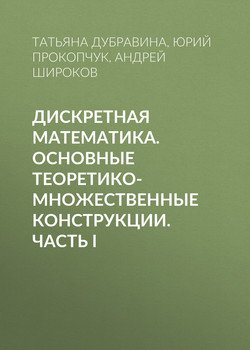 ТАТЬЯНА ДУБРАВИНА, ЮРИЙ ПРОКОПЧУК, АНДРЕЙ ШИРОКОВ

ДИСКРЕТНАЯ МАТЕМАТИКА. ОСНОВНЫЕ ТЕОРЕТИКО-МНОЖЕСТВЕННЫЕ КОНСТРУКЦИИ. ЧАСТЬ I